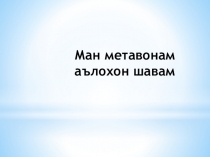 Ман метавонам аълохон шавам